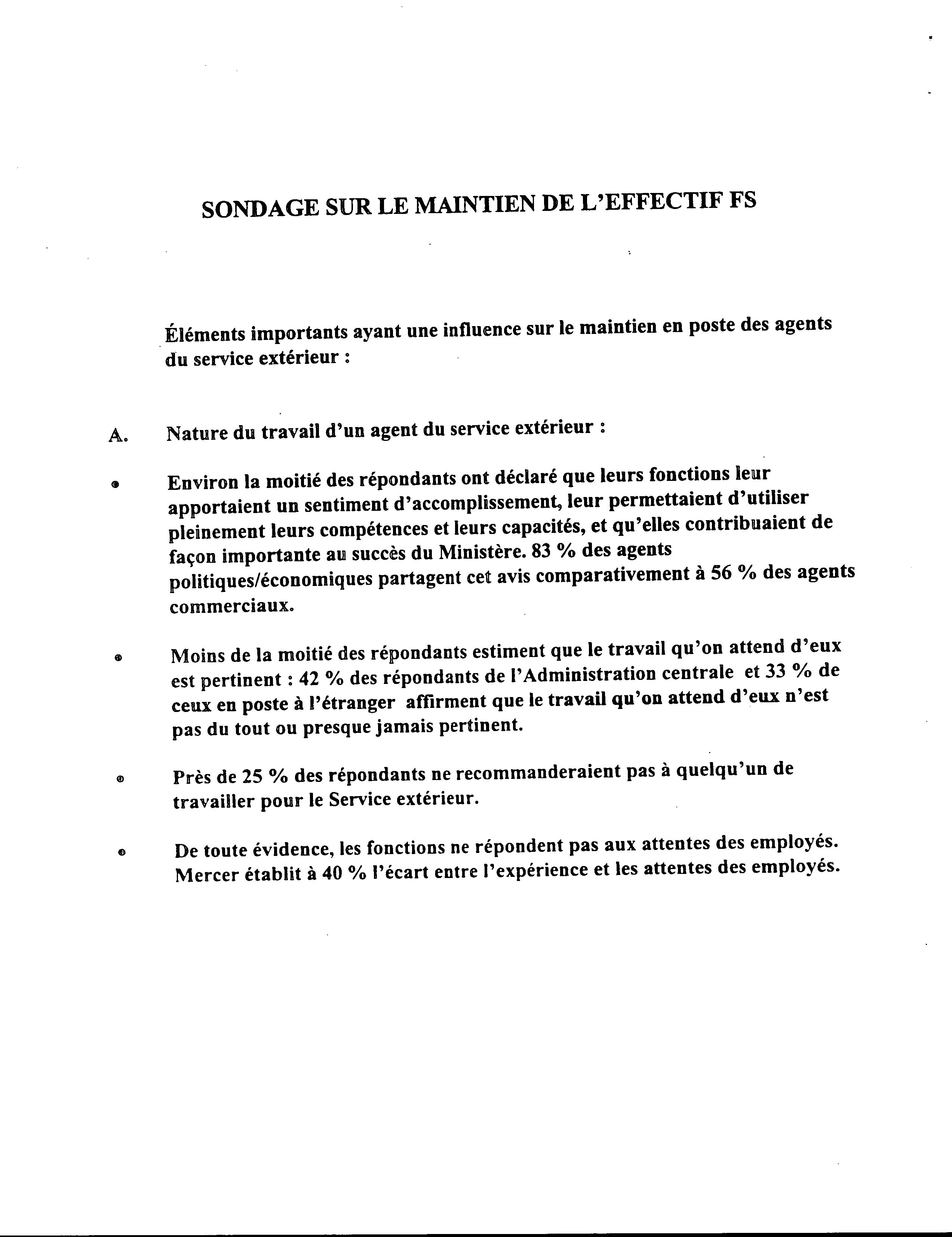 SONDAGE SUR LE MAINTIEN DE L'EFFECTIF FS

Éléments importants ayant une influence sur le maintien en poste des agents du service extérieur :

A. Nature du travail d'un agent du service extérieur :

• Environ la moitié des répondants ont déclaré que leurs fonctions leur apportaient un sentiment d'accomplissement, leur permettaient d'utiliser pleinement leurs compétences et leurs capacités, et qu'elles contribuaient de façon importante au succès du Ministère. 83 % des agents politiques/économiques partagent cet avis comparativement à 56 % des agents commerciaux.

• Moins de la moitié des répondants estiment que le travail qu'on attend d'eux est pertinent : 42 % des répondants de l'Administration centrale et 33 % de ceux en poste à l'étranger affirment que le travail qu'on attend d'eux n'est pas du tout ou presque jamais pertinent.

• Près de 25 % des répondants ne recommanderaient pas à quelqu'un de travailler pour le Service extérieur.

• De toute évidence, les fonctions ne répondent pas aux attentes des employés. Mercer établit à 40 % l'écart entre l'expérience et les attentes des employés.